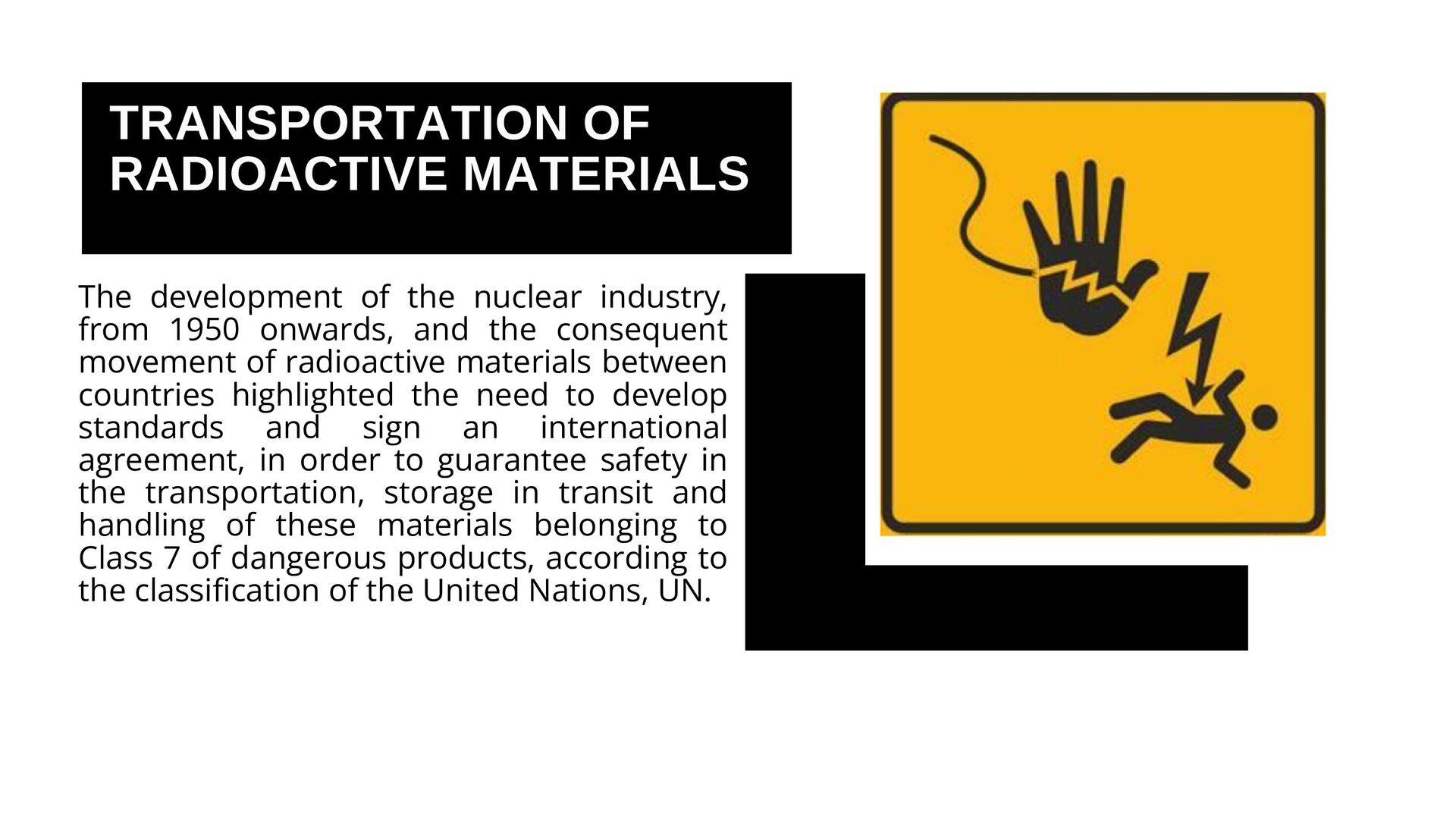 TRANSPORTATION OF RADIOACTIVE MATERIALS

The development of the nuclear industry, from 1950 onwards, and the consequent movement of radioactive materials between countries highlighted the need to develop standards and sign an international agreement, in order to guarantee safety in the transportation, storage in transit and handling of these materials belonging to Class 7 of dangerous products, according to the classification of the United Nations, UN.